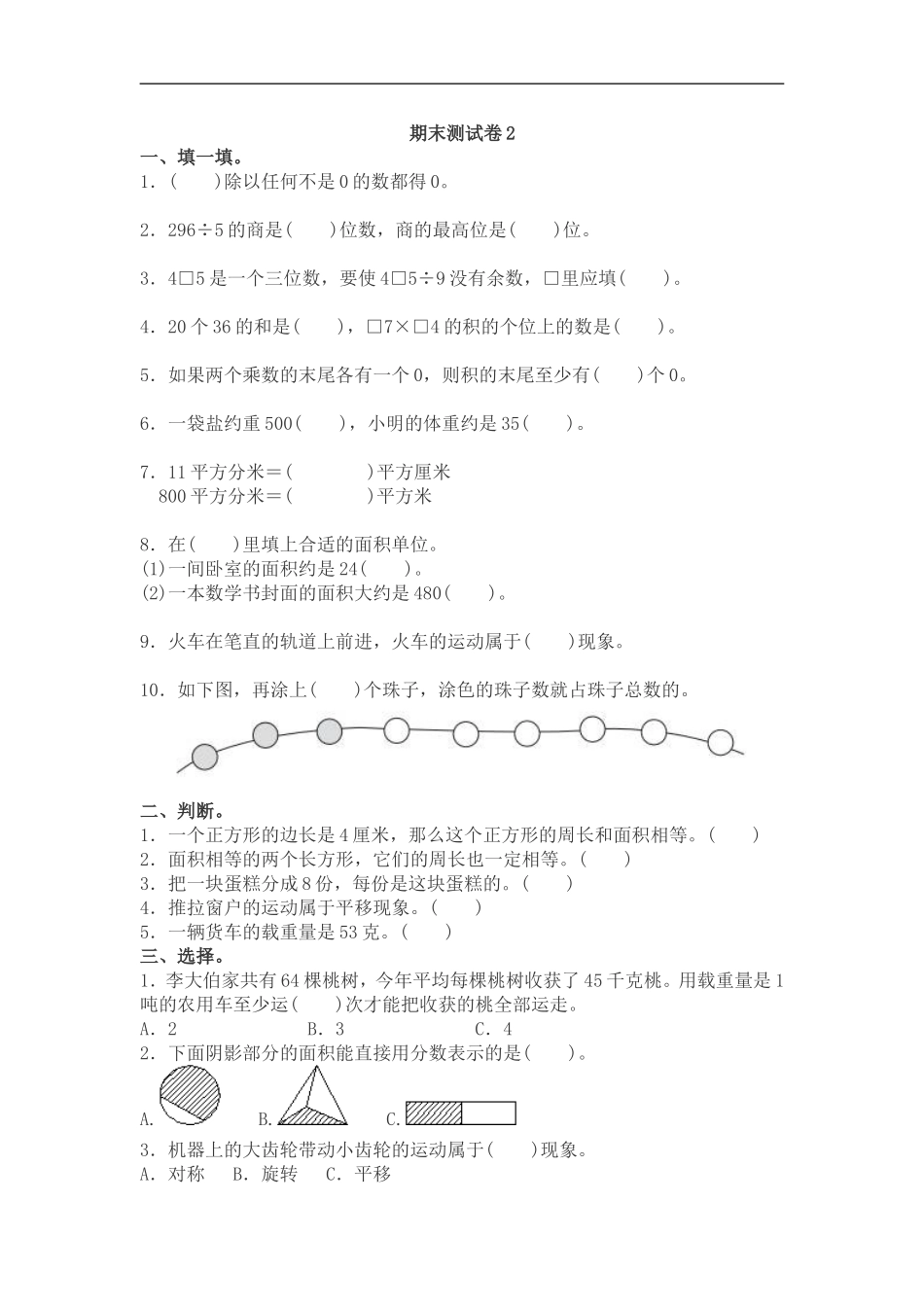 期末测试卷2

一、填一填。

1．(　　)除以任何不是0的数都得0。

2．296÷5的商是(　　)位数，商的最高位是(　　)位。

3．4□5是一个三位数，要使4□5÷9没有余数，□里应填(　　)。

4．20个36的和是(　　)，□7×□4的积的个位上的数是(　　)。

5．如果两个乘数的末尾各有一个0，则积的末尾至少有(　　)个0。

6．一袋盐约重500(　　)，小明的体重约是35(　　)。

7．11平方分米＝(　　　　)平方厘米
800平方分米＝(　　　　)平方米

8．在(　　)里填上合适的面积单位。
(1)一间卧室的面积约是24(　　)。
(2)一本数学书封面的面积大约是480(　　)。

9．火车在笔直的轨道上前进，火车的运动属于(　　)现象。

10．如下图，再涂上(　　)个珠子，涂色的珠子数就占珠子总数的。

二、判断。
1．一个正方形的边长是4厘米，那么这个正方形的周长和面积相等。(　　)
2．面积相等的两个长方形，它们的周长也一定相等。(　　)
3．把一块蛋糕分成8份，每份是这块蛋糕的。(　　)
4．推拉窗户的运动属于平移现象。(　　)
5．一辆货车的载重量是53克。(　　)

三、选择。
1．李大伯家共有64棵桃树，今年平均每棵桃树收获了45千克桃。用载重量是1吨的农用车至少运(　　)次才能把收获的桃全部运走。
A．2　　B．3　　C．4
2．下面阴影部分的面积能直接用分数表示的是(　　)。
A.　　B.　　C.
3．机器上的大齿轮带动小齿轮的运动属于(　　)现象。
A．对称　B．旋转　C．平移